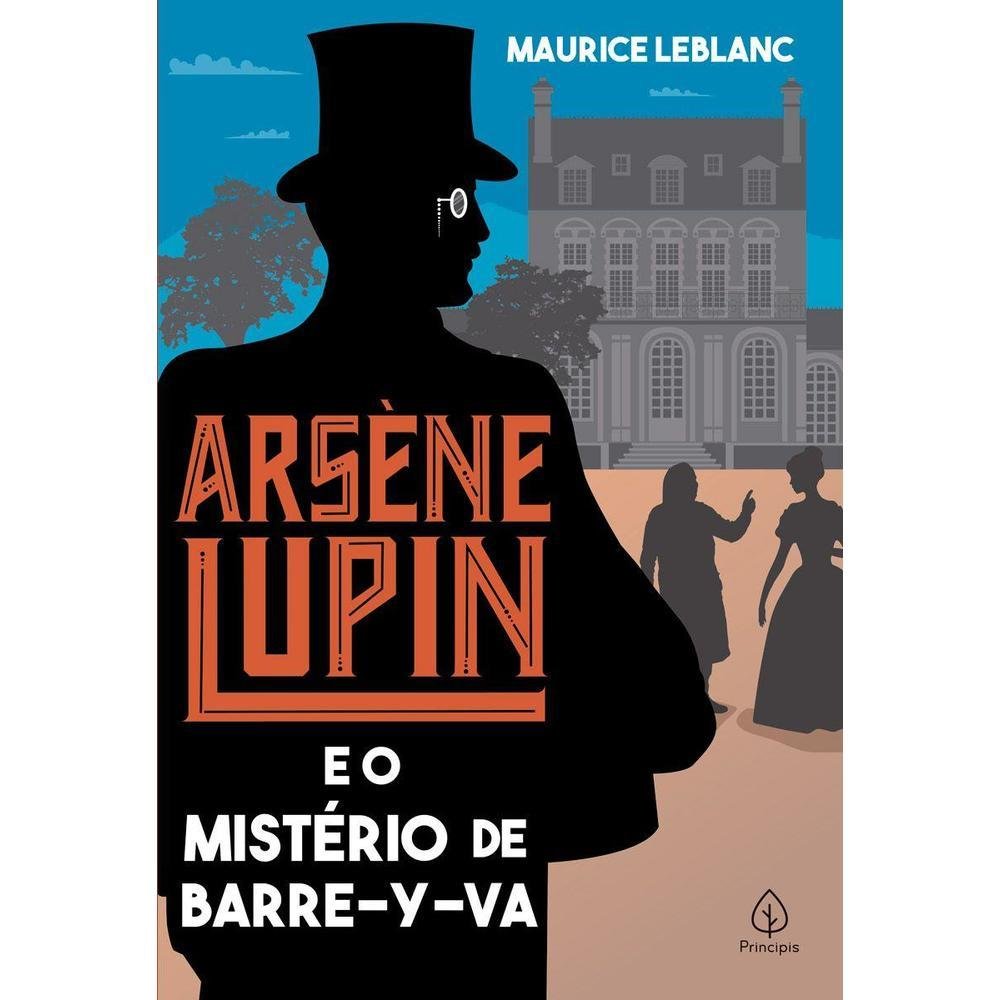 MAURICE LEBLANC

ARSÈNE LUPIN

E O MISTÉRIO DE BARRE-Y-VA

Principis